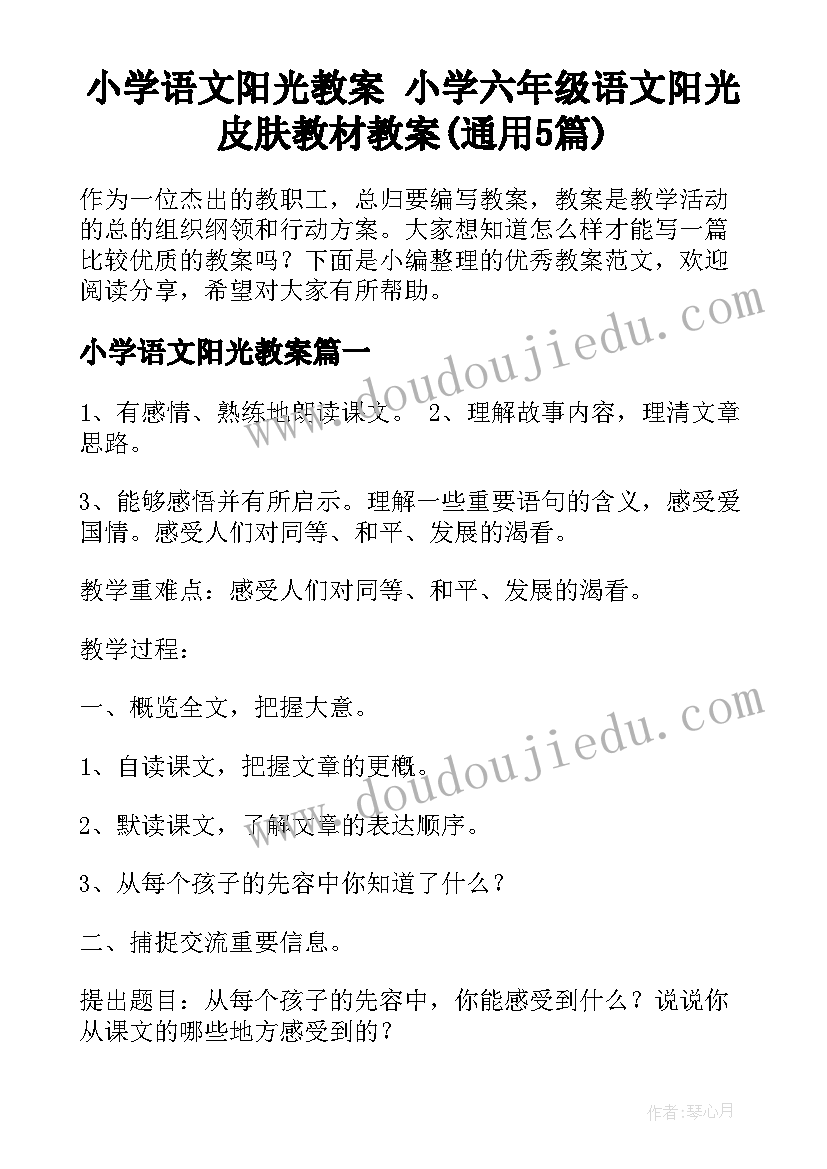 小学语文阳光教案 小学六年级语文阳光皮肤教材教案(通用5篇)

作为一位杰出的教职工，总归要编写教案，教案是教学活动的总的组织纲领和行动方案。大家想知道怎么样才能写一篇比较优质的教案吗？下面是小编整理的优秀教案范文，欢迎阅读分享，希望对大家有所帮助。

www.doudoujiedu.com

小学语文阳光教案篇一

1、有感情、熟练地朗读课文。 2、理解故事内容，理清文章思路。

3、能够感悟并有所启示。理解一些重要语句的含义，感受爱国情。感受人们对同等、和平、发展的渴看。

教学重难点：感受人们对同等、和平、发展的渴看。

教学过程：

一、概览全文，把握大意。

www.doudoujiedu.com

1、自读课文，把握文章的更概。

2、默读课文，了解文章的表达顺序。

3、从每个孩子的先容中你知道了什么？

二、捕捉交流重要信息。

提出题目：从每个孩子的先容中，你能感受到什么？说说你从课文的哪些地方感受到的？

作者：琴心月